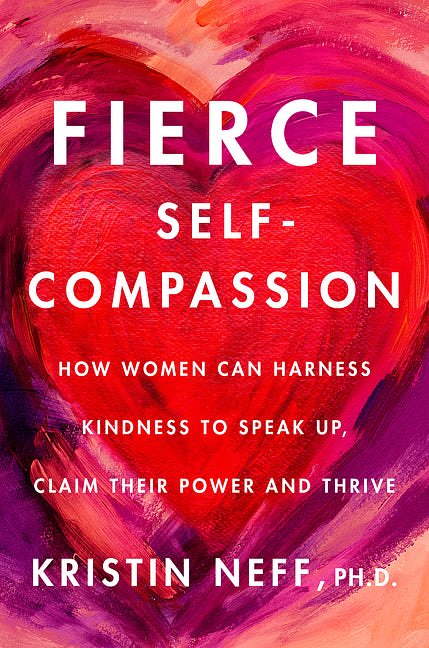 FIERCE SELF-COMPASSION

HOW WOMEN CAN HARNESS KINDNESS TO SPEAK UP, CLAIM THEIR POWER AND THRIVE

KRISTIN NEFF, PH.D.